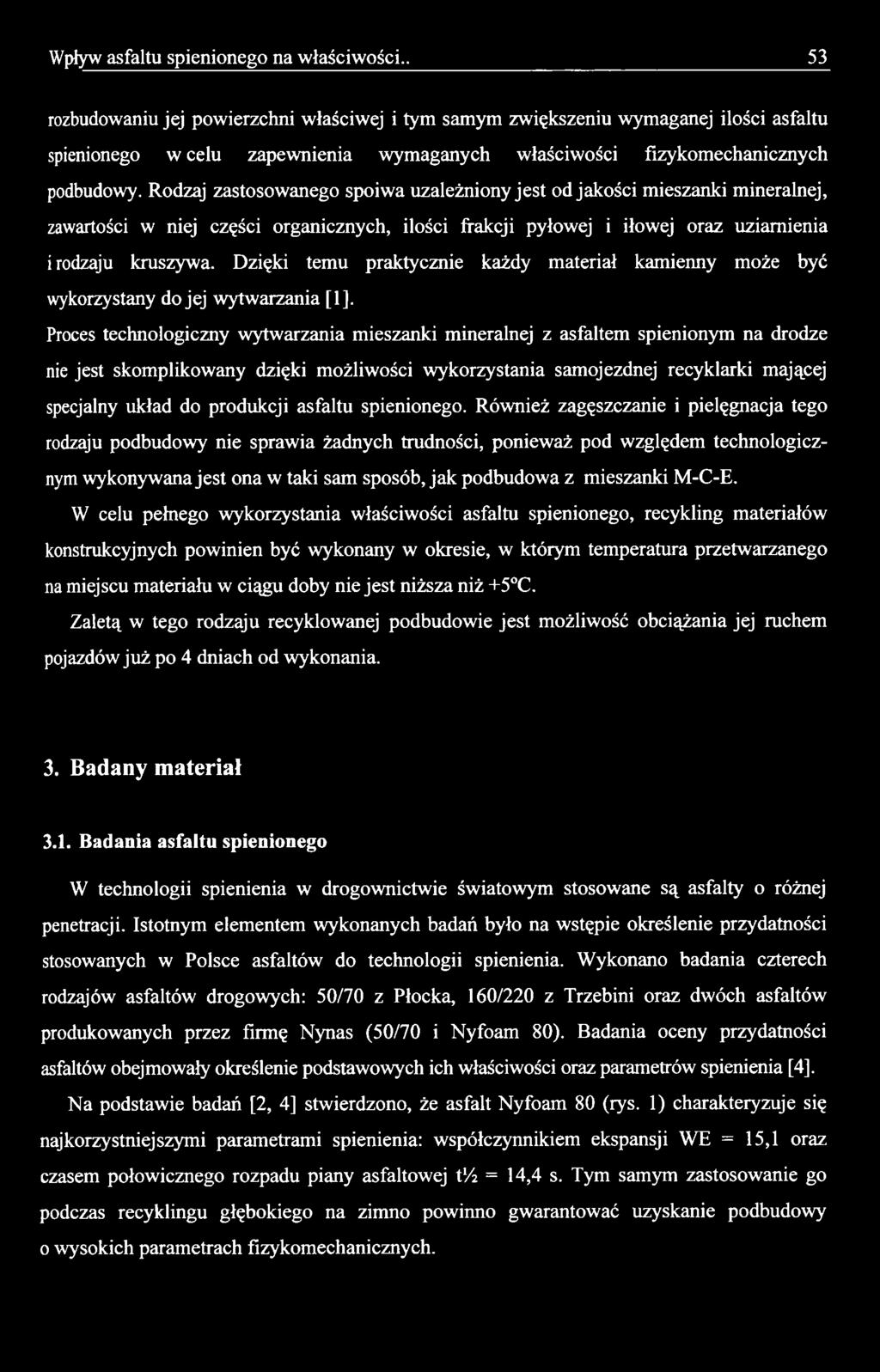 Wpływ asfaltu spienionego na właściwości.. 53

rozbudowaniu jej powierzchni właściwej i tym samym zwiększeniu wymaganej ilości asfaltu spienionego w celu zapewnienia wymaganych właściwości fizykomechanicznych podbudowy. Rodzaj zastosowanego spoiwa uzależniony jest od jakości mieszanki mineralnej, zawartości w niej części organicznych, ilości frakcji pyłowej i iłowej oraz uziarnienia i rodzaju kruszywa. Dzięki temu praktycznie każdy materiał kamienny może być wykorzystany do jej wytwarzania [1].

Proces technologiczny wytwarzania mieszanki mineralnej z asfaltem spienionym na drodze nie jest skomplikowany dzięki możliwości wykorzystania samojezdnej recyklarki mającej specjalny układ do produkcji asfaltu spienionego. Również zagęszczanie i pielęgnacja tego rodzaju podbudowy nie sprawia żadnych trudności, ponieważ pod względem technologicznym wykonywana jest ona w taki sam sposób, jak podbudowa z mieszanki M-C-E.

W celu pełnego wykorzystania właściwości asfaltu spienionego, recykling materiałów konstrukcyjnych powinien być wykonany w okresie, w którym temperatura przetwarzanego na miejscu materiału w ciągu doby nie jest niższa niż +5°C.

Zaletą w tego rodzaju recyklowanej podbudowie jest możliwość obciążania jej ruchem pojazdów już po 4 dniach od wykonania.

3. Badany materiał

3.1. Badania asfaltu spienionego

W technologii spienienia w drogownictwie światowym stosowane są asfalty o różnej penetracji. Istotnym elementem wykonanych badań było na wstępie określenie przydatności stosowanych w Polsce asfaltów do technologii spienienia. Wykonano badania czterech rodzajów asfaltów drogowych: 50/70 z Płocka, 160/220 z Trzebini oraz dwóch asfaltów produkowanych przez firmę Nynas (50/70 i Nyfoam 80). Badania oceny przydatności asfaltów obejmowały określenie podstawowych ich właściwości oraz parametrów spienienia [4].

Na podstawie badań [2, 4] stwierdzono, że asfalt Nyfoam 80 (rys. 1) charakteryzuje się najkorzystniejszymi parametrami spienienia: współczynnikiem ekspansji WE = 15,1 oraz czasem połowicznego rozpadu piany asfaltowej t½ = 14,4 s. Tym samym zastosowanie go podczas recyklingu głębokiego na zimno powinno gwarantować uzyskanie podbudowy o wysokich parametrach fizykomechanicznych.